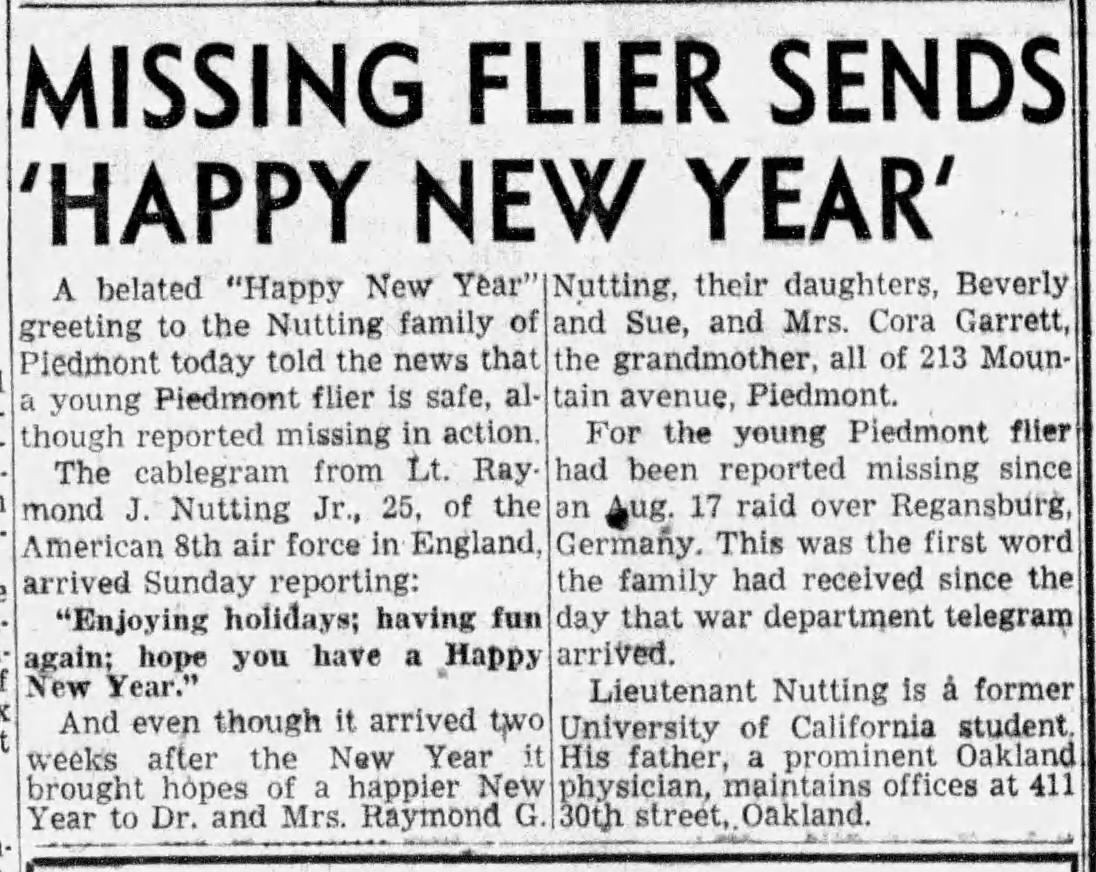 MISSING FLIER SENDS 'HAPPY NEW YEAR'

A belated "Happy New Year" greeting to the Nutting family of Piedmont today told the news that a young Piedmont flier is safe, although reported missing in action.

The cablegram from Lt. Raymond J. Nutting Jr., 25, of the American 8th air force in England, arrived Sunday reporting:

"Enjoying holidays; having fun again; hope you have a Happy New Year."

And even though it arrived two weeks after the New Year it brought hopes of a happier New Year to Dr. and Mrs. Raymond G. Nutting, their daughters, Beverly and Sue, and Mrs. Cora Garrett, the grandmother, all of 213 Mountain avenue, Piedmont.

For the young Piedmont flier had been reported missing since an Aug. 17 raid over Regansburg, Germany. This was the first word the family had received since the day that war department telegram arrived.

Lieutenant Nutting is a former University of California student. His father, a prominent Oakland physician, maintains offices at 411 30th street, Oakland.